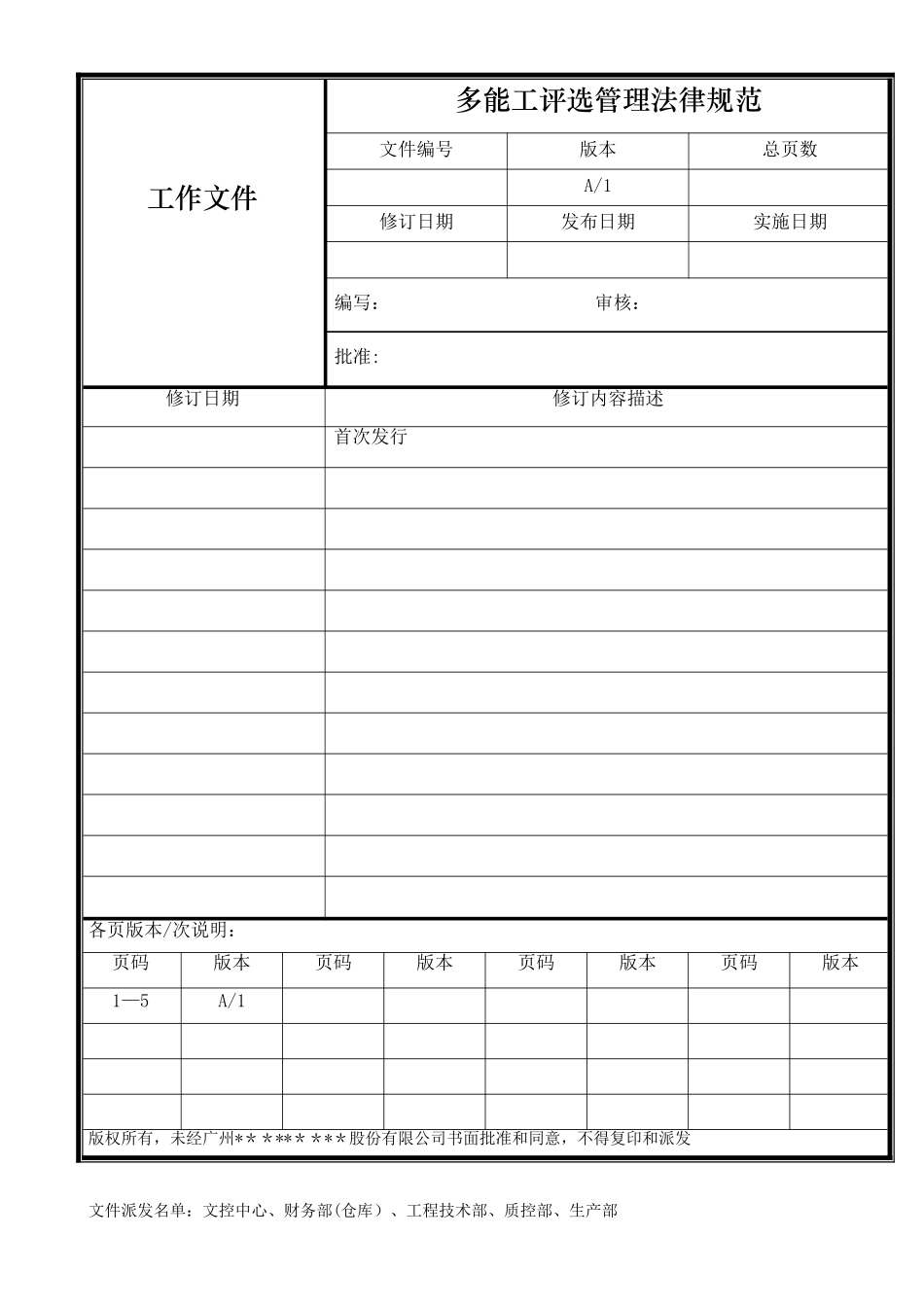 工作文件

多能工评选管理法律规范

| 文件编号 | 版本 | 总页数 |
|---|---|---|
|  | A/1 |  |
| 修订日期 | 发布日期 | 实施日期 |
|  |  |  |

编写： 审核：

批准:

| 修订日期 | 修订内容描述 |
|---|---|
|  | 首次发行 |
|  |  |
|  |  |
|  |  |
|  |  |
|  |  |
|  |  |
|  |  |
|  |  |
|  |  |
|  |  |
|  |  |

各页版本/次说明：

| 页码 | 版本 | 页码 | 版本 | 页码 | 版本 | 页码 | 版本 |
|---|---|---|---|---|---|---|---|
| 1—5 | A/1 |  |  |  |  |  |  |
|  |  |  |  |  |  |  |  |
|  |  |  |  |  |  |  |  |
|  |  |  |  |  |  |  |  |

版权所有，未经广州** **** ***股份有限公司书面批准和同意，不得复印和派发

文件派发名单：文控中心、财务部(仓库）、工程技术部、质控部、生产部